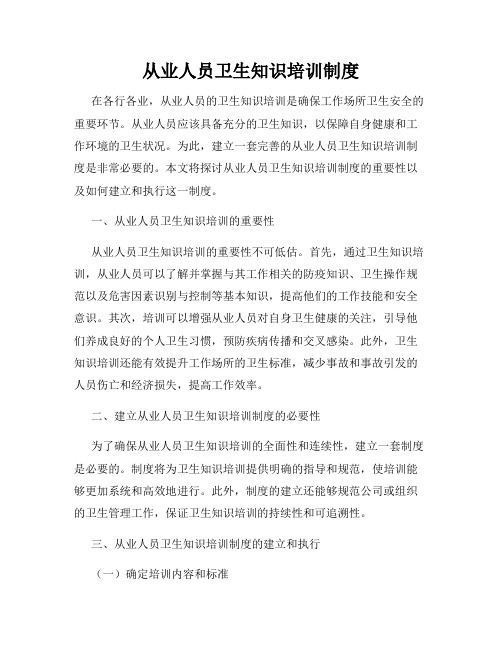 从业人员卫生知识培训制度

在各行各业，从业人员的卫生知识培训是确保工作场所卫生安全的重要环节。从业人员应该具备充分的卫生知识，以保障自身健康和工作环境的卫生状况。为此，建立一套完善的从业人员卫生知识培训制度是非常必要的。本文将探讨从业人员卫生知识培训制度的重要性以及如何建立和执行这一制度。

一、从业人员卫生知识培训的重要性

从业人员卫生知识培训的重要性不可低估。首先，通过卫生知识培训，从业人员可以了解并掌握与其工作相关的防疫知识、卫生操作规范以及危害因素识别与控制等基本知识，提高他们的工作技能和安全意识。其次，培训可以增强从业人员对自身卫生健康的关注，引导他们养成良好的个人卫生习惯，预防疾病传播和交叉感染。此外，卫生知识培训还能有效提升工作场所的卫生标准，减少事故和事故引发的人员伤亡和经济损失，提高工作效率。

二、建立从业人员卫生知识培训制度的必要性

为了确保从业人员卫生知识培训的全面性和连续性，建立一套制度是必要的。制度将为卫生知识培训提供明确的指导和规范，使培训能够更加系统和高效地进行。此外，制度的建立还能够规范公司或组织的卫生管理工作，保证卫生知识培训的持续性和可追溯性。

三、从业人员卫生知识培训制度的建立和执行

（一）确定培训内容和标准